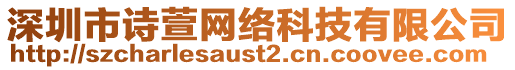 深圳市诗萱网络科技有限公司
http://szcharlesaust2.cn.coovee.com